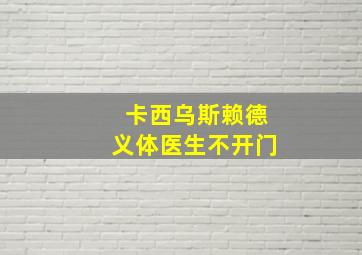 卡西乌斯赖德
义体医生不开门